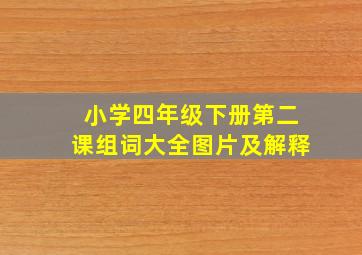 小学四年级下册第二课组词大全图片及解释